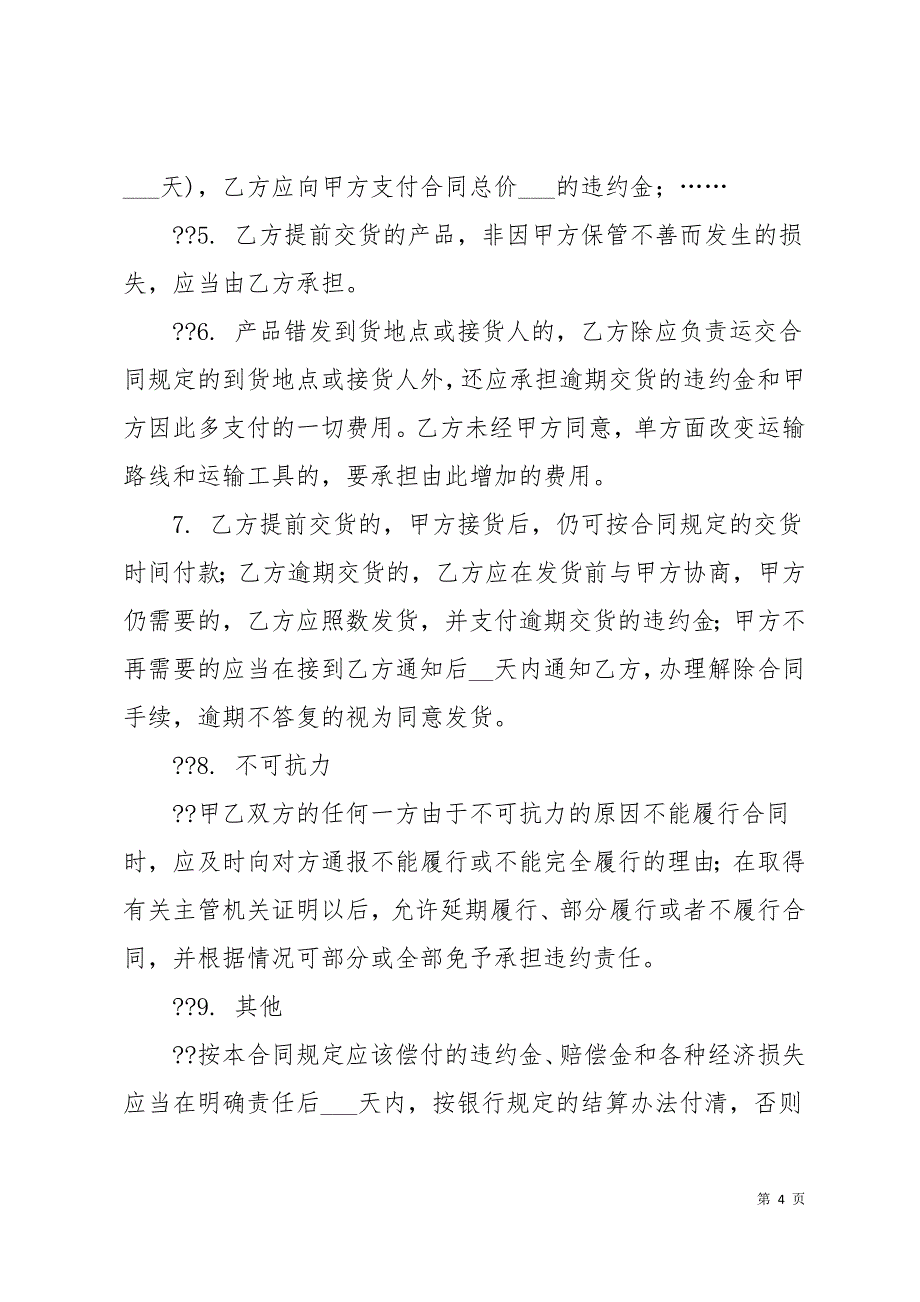 ___天)，乙方应向甲方支付合同总价___的违约金；……

??5. 乙方提前交货的产品，非因甲方保管不善而发生的损失，应当由乙方承担。

??6. 产品错发到货地点或接货人的，乙方除应负责运交合同规定的到货地点或接货人外，还应承担逾期交货的违约金和甲方因此多支付的一切费用。乙方未经甲方同意，单方面改变运输路线和运输工具的，要承担由此增加的费用。

7. 乙方提前交货的，甲方接货后，仍可按合同规定的交货时间付款；乙方逾期交货的，乙方应在发货前与甲方协商，甲方仍需要的，乙方应照数发货，并支付逾期交货的违约金；甲方不再需要的应当在接到乙方通知后__天内通知乙方，办理解除合同手续，逾期不答复的视为同意发货。

??8. 不可抗力

??甲乙双方的任何一方由于不可抗力的原因不能履行合同时，应及时向对方通报不能履行或不能完全履行的理由；在取得有关主管机关证明以后，允许延期履行、部分履行或者不履行合同，并根据情况可部分或全部免予承担违约责任。

??9. 其他

??按本合同规定应该偿付的违约金、赔偿金和各种经济损失应当在明确责任后___天内，按银行规定的结算办法付清，否则

第 4 页